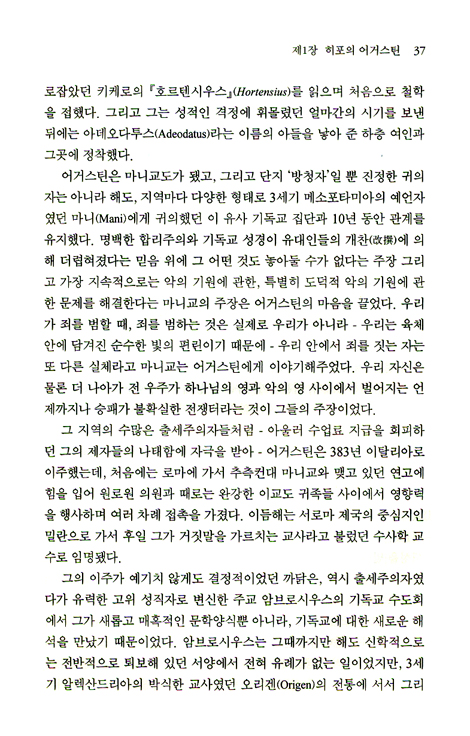 제1장 히포의 어거스틴 37

로잡았던 키케로의 『호르텐시우스』(Hortensius)를 읽으며 처음으로 철학을 접했다. 그리고 그는 성적인 격정에 휘몰렸던 얼마간의 시기를 보낸 뒤에는 아데오다투스(Adeodatus)라는 이름의 아들을 낳아 준 하층 여인과 그곳에 정착했다.

어거스틴은 마니교도가 됐고, 그리고 단지 '방청자'일 뿐 진정한 귀의자는 아니라 해도, 지역마다 다양한 형태로 3세기 메소포타미아의 예언자였던 마니(Mani)에게 귀의했던 이 유사 기독교 집단과 10년 동안 관계를 유지했다. 명백한 합리주의와 기독교 성경이 유대인들의 개찬(改撰)에 의해 더럽혀졌다는 믿음 위에 그 어떤 것도 놓아둘 수가 없다는 주장 그리고 가장 지속적으로는 악의 기원에 관한, 특별히 도덕적 악의 기원에 관한 문제를 해결한다는 마니교의 주장은 어거스틴의 마음을 끌었다. 우리가 죄를 범할 때, 죄를 범하는 것은 실제로 우리가 아니라 - 우리는 육체 안에 담겨진 순수한 빛의 편린이기 때문에 - 우리 안에서 죄를 짓는 자는 또 다른 실체라고 마니교는 어거스틴에게 이야기해주었다. 우리 자신은 물론 더 나아가 전 우주가 하나님의 영과 악의 영 사이에서 벌어지는 언제까지나 승패가 불확실한 전쟁터라는 것이 그들의 주장이었다.

그 지역의 수많은 출세주의자들처럼 - 아울러 수업료 지급을 회피하던 그의 제자들의 나태함에 자극을 받아 - 어거스틴은 383년 이탈리아로 이주했는데, 처음에는 로마에 가서 추측컨대 마니교와 맺고 있던 연고에 힘을 입어 원로원 의원과 때로는 완강한 이교도 귀족들 사이에서 영향력을 행사하며 여러 차례 접촉을 가졌다. 이듬해는 서로마 제국의 중심지인 밀란으로 가서 후일 그가 거짓말을 가르치는 교사라고 불렀던 수사학 교수로 임명됐다.

그의 이주가 예기치 않게도 결정적이었던 까닭은, 역시 출세주의자였다가 유력한 고위 성직자로 변신한 주교 암브로시우스의 기독교 수도회에서 그가 새롭고 매혹적인 문학양식뿐 아니라, 기독교에 대한 새로운 해석을 만났기 때문이었다. 암브로시우스는 그때까지만 해도 신학적으로는 전반적으로 퇴보해 있던 서양에서 전혀 유례가 없는 일이었지만, 3세기 알렉산드리아의 박식한 교사였던 오리겐(Origen)의 전통에 서서 그리